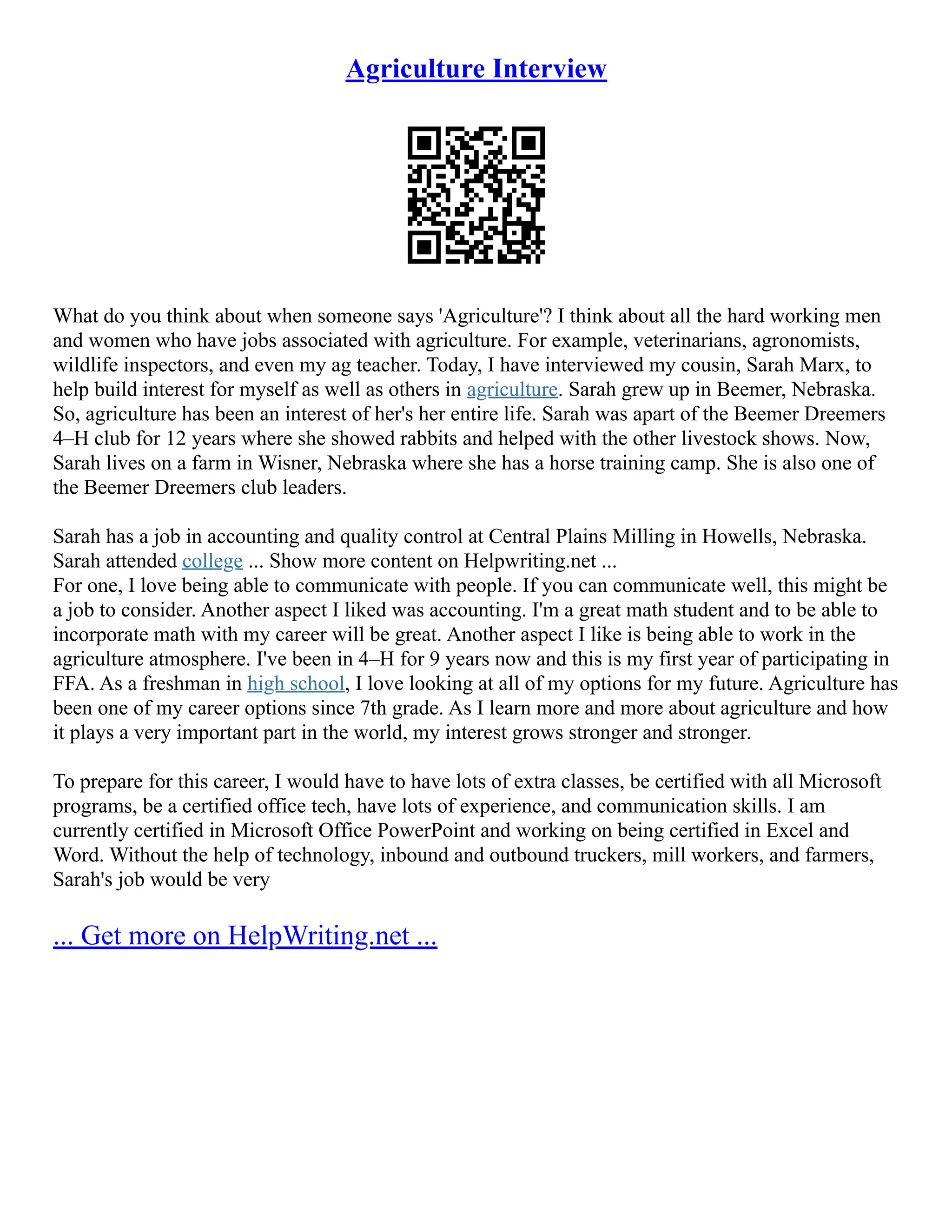 Agriculture Interview

What do you think about when someone says 'Agriculture'? I think about all the hard working men and women who have jobs associated with agriculture. For example, veterinarians, agronomists, wildlife inspectors, and even my ag teacher. Today, I have interviewed my cousin, Sarah Marx, to help build interest for myself as well as others in agriculture. Sarah grew up in Beemer, Nebraska. So, agriculture has been an interest of her's her entire life. Sarah was apart of the Beemer Dreemers 4–H club for 12 years where she showed rabbits and helped with the other livestock shows. Now, Sarah lives on a farm in Wisner, Nebraska where she has a horse training camp. She is also one of the Beemer Dreemers club leaders.

Sarah has a job in accounting and quality control at Central Plains Milling in Howells, Nebraska. Sarah attended college ... Show more content on Helpwriting.net ...
For one, I love being able to communicate with people. If you can communicate well, this might be a job to consider. Another aspect I liked was accounting. I'm a great math student and to be able to incorporate math with my career will be great. Another aspect I like is being able to work in the agriculture atmosphere. I've been in 4–H for 9 years now and this is my first year of participating in FFA. As a freshman in high school, I love looking at all of my options for my future. Agriculture has been one of my career options since 7th grade. As I learn more and more about agriculture and how it plays a very important part in the world, my interest grows stronger and stronger.

To prepare for this career, I would have to have lots of extra classes, be certified with all Microsoft programs, be a certified office tech, have lots of experience, and communication skills. I am currently certified in Microsoft Office PowerPoint and working on being certified in Excel and Word. Without the help of technology, inbound and outbound truckers, mill workers, and farmers, Sarah's job would be very

... Get more on HelpWriting.net ...